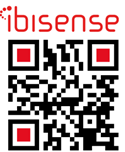 ibisense